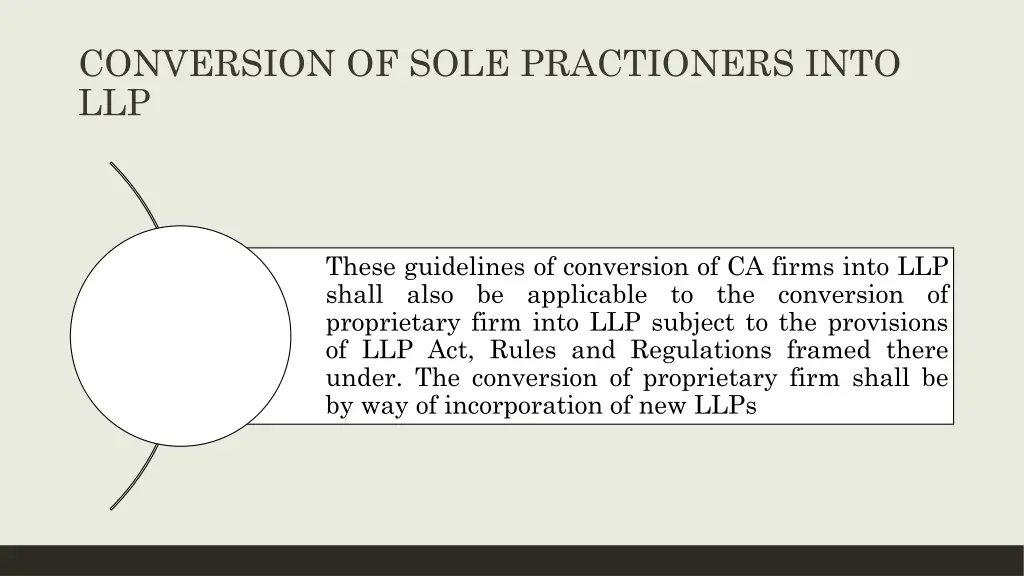 CONVERSION OF SOLE PRACTIONERS INTO LLP

These guidelines of conversion of CA firms into LLP shall also be applicable to the conversion of proprietary firm into LLP subject to the provisions of LLP Act, Rules and Regulations framed there under. The conversion of proprietary firm shall be by way of incorporation of new LLPs